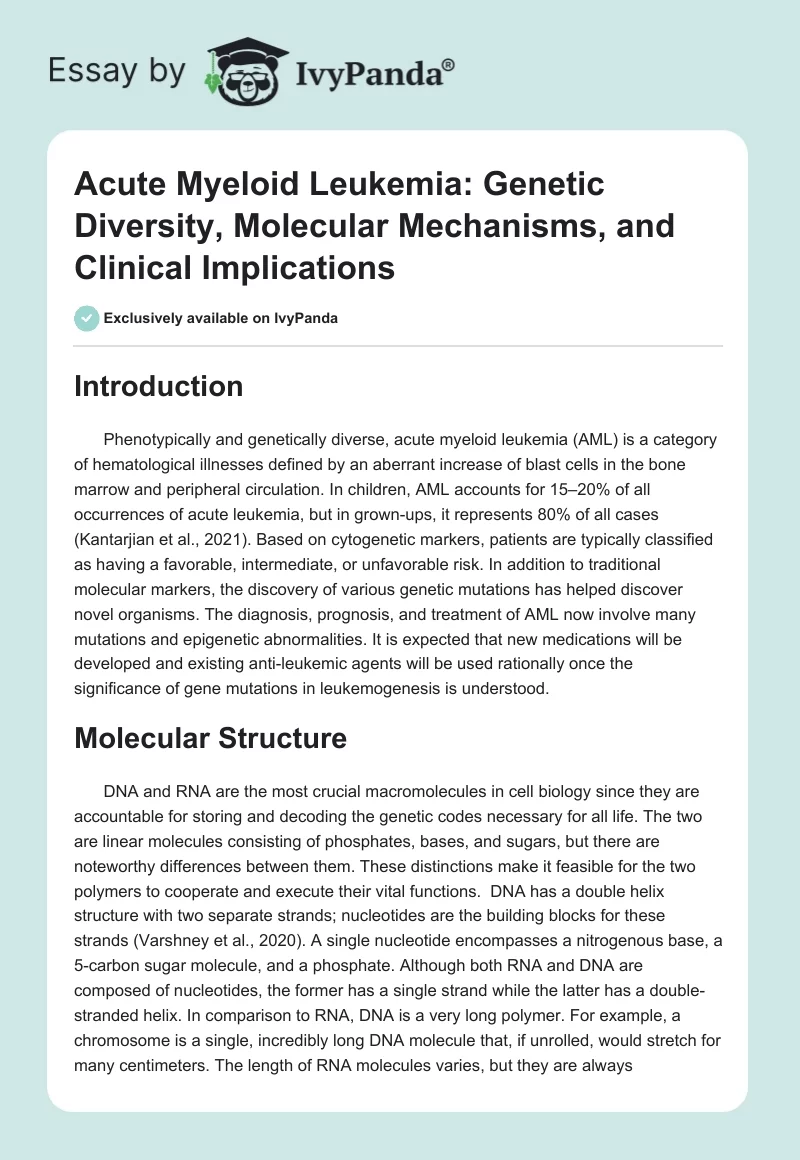 Essay by IvyPanda®

Acute Myeloid Leukemia: Genetic Diversity, Molecular Mechanisms, and Clinical Implications

Exclusively available on IvyPanda

Introduction

Phenotypically and genetically diverse, acute myeloid leukemia (AML) is a category of hematological illnesses defined by an aberrant increase of blast cells in the bone marrow and peripheral circulation. In children, AML accounts for 15–20% of all occurrences of acute leukemia, but in grown-ups, it represents 80% of all cases (Kantarjian et al., 2021). Based on cytogenetic markers, patients are typically classified as having a favorable, intermediate, or unfavorable risk. In addition to traditional molecular markers, the discovery of various genetic mutations has helped discover novel organisms. The diagnosis, prognosis, and treatment of AML now involve many mutations and epigenetic abnormalities. It is expected that new medications will be developed and existing anti-leukemic agents will be used rationally once the significance of gene mutations in leukemogenesis is understood.

Molecular Structure

DNA and RNA are the most crucial macromolecules in cell biology since they are accountable for storing and decoding the genetic codes necessary for all life. The two are linear molecules consisting of phosphates, bases, and sugars, but there are noteworthy differences between them. These distinctions make it feasible for the two polymers to cooperate and execute their vital functions. DNA has a double helix structure with two separate strands; nucleotides are the building blocks for these strands (Varshney et al., 2020). A single nucleotide encompasses a nitrogenous base, a 5-carbon sugar molecule, and a phosphate. Although both RNA and DNA are composed of nucleotides, the former has a single strand while the latter has a double-stranded helix. In comparison to RNA, DNA is a very long polymer. For example, a chromosome is a single, incredibly long DNA molecule that, if unrolled, would stretch for many centimeters. The length of RNA molecules varies, but they are always